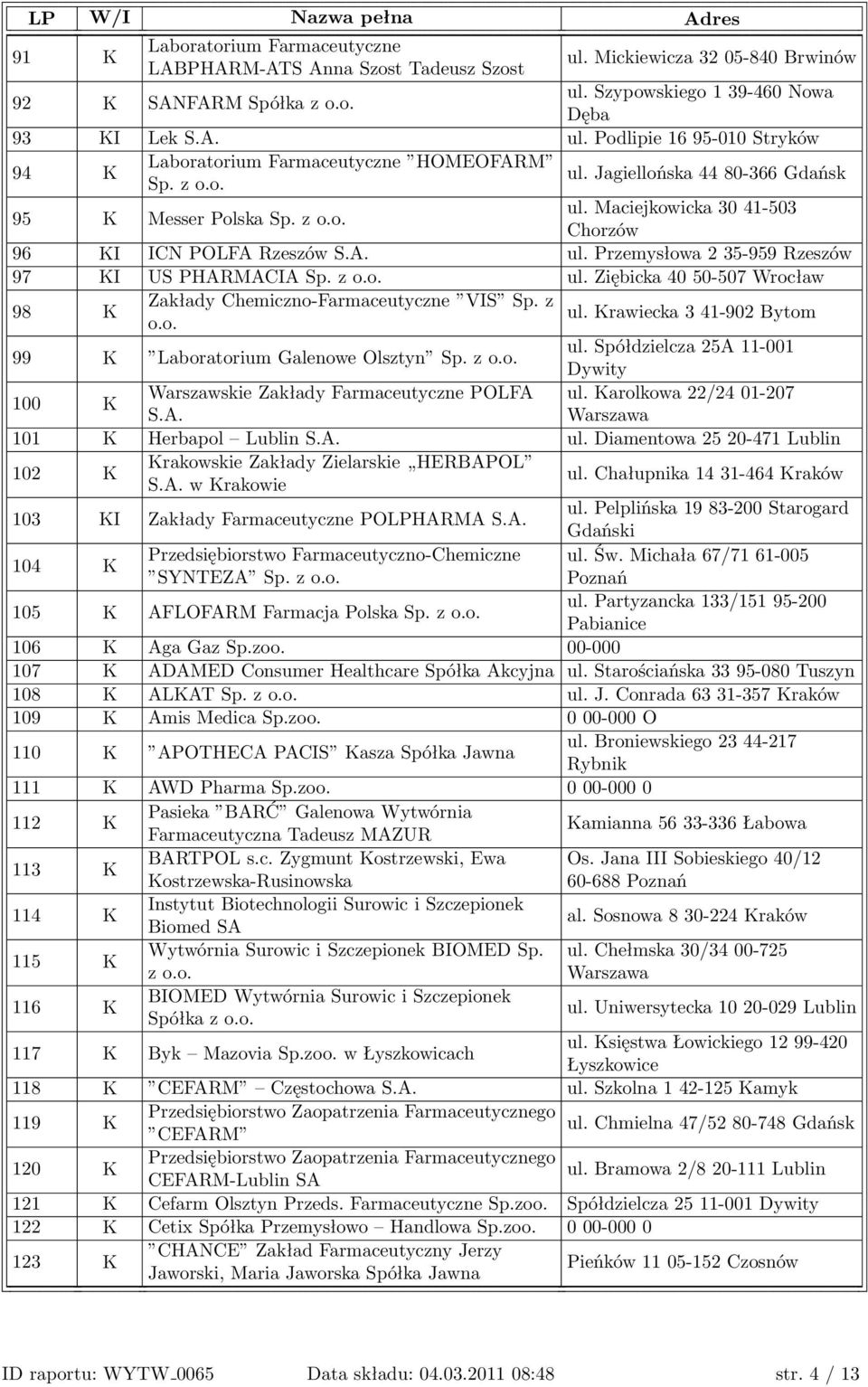 | LP | W/I | Nazwa pełna | Adres |
|---|---|---|---|
| 91 | K | Laboratorium Farmaceutyczne LABPHARM-ATS Anna Szost Tadeusz Szost | ul. Mickiewicza 32 05-840 Brwinów |
| 92 | K | SANFARM Spółka z o.o. | ul. Szypowskiego 1 39-460 Nowa Dęba |
| 93 | KI | Lek S.A. | ul. Podlipie 16 95-010 Stryków |
| 94 | K | Laboratorium Farmaceutyczne ”HOMEOFARM” Sp. z o.o. | ul. Jagiellońska 44 80-366 Gdańsk |
| 95 | K | Messer Polska Sp. z o.o. | ul. Maciejkowicka 30 41-503 Chorzów |
| 96 | KI | ICN POLFA Rzeszów S.A. | ul. Przemysłowa 2 35-959 Rzeszów |
| 97 | KI | US PHARMACIA Sp. z o.o. | ul. Ziębicka 40 50-507 Wrocław |
| 98 | K | Zakłady Chemiczno-Farmaceutyczne ”VIS” Sp. z o.o. | ul. Krawiecka 3 41-902 Bytom |
| 99 | K | ”Laboratorium Galenowe Olsztyn” Sp. z o.o. | ul. Spółdzielcza 25A 11-001 Dywity |
| 100 | K | Warszawskie Zakłady Farmaceutyczne POLFA S.A. | ul. Karolkowa 22/24 01-207 Warszawa |
| 101 | K | Herbapol – Lublin S.A. | ul. Diamentowa 25 20-471 Lublin |
| 102 | K | Krakowskie Zakłady Zielarskie „HERBAPOL” S.A. w Krakowie | ul. Chałupnika 14 31-464 Kraków |
| 103 | KI | Zakłady Farmaceutyczne POLPHARMA S.A. | ul. Pelplińska 19 83-200 Starogard Gdański |
| 104 | K | Przedsiębiorstwo Farmaceutyczno-Chemiczne ”SYNTEZA” Sp. z o.o. | ul. Św. Michała 67/71 61-005 Poznań |
| 105 | K | AFLOFARM Farmacja Polska Sp. z o.o. | ul. Partyzancka 133/151 95-200 Pabianice |
| 106 | K | Aga Gaz Sp.zoo. | 00-000 |
| 107 | K | ADAMED Consumer Healthcare Spółka Akcyjna | ul. Starościańska 33 95-080 Tuszyn |
| 108 | K | ALKAT Sp. z o.o. | ul. J. Conrada 63 31-357 Kraków |
| 109 | K | Amis Medica Sp.zoo. | 0 00-000 O |
| 110 | K | ”APOTHECA PACIS” Kasza Spółka Jawna | ul. Broniewskiego 23 44-217 Rybnik |
| 111 | K | AWD Pharma Sp.zoo. | 0 00-000 0 |
| 112 | K | Pasieka ”BARĆ” Galenowa Wytwórnia Farmaceutyczna Tadeusz MAZUR | Kamianna 56 33-336 Łabowa |
| 113 | K | BARTPOL s.c. Zygmunt Kostrzewski, Ewa Kostrzewska-Rusinowska | Os. Jana III Sobieskiego 40/12 60-688 Poznań |
| 114 | K | Instytut Biotechnologii Surowic i Szczepionek Biomed SA | al. Sosnowa 8 30-224 Kraków |
| 115 | K | Wytwórnia Surowic i Szczepionek BIOMED Sp. z o.o. | ul. Chełmska 30/34 00-725 Warszawa |
| 116 | K | BIOMED Wytwórnia Surowic i Szczepionek Spółka z o.o. | ul. Uniwersytecka 10 20-029 Lublin |
| 117 | K | Byk – Mazovia Sp.zoo. w Łyszkowicach | ul. Księstwa Łowickiego 12 99-420 Łyszkowice |
| 118 | K | ”CEFARM” – Częstochowa S.A. | ul. Szkolna 1 42-125 Kamyk |
| 119 | K | Przedsiębiorstwo Zaopatrzenia Farmaceutycznego ”CEFARM” | ul. Chmielna 47/52 80-748 Gdańsk |
| 120 | K | Przedsiębiorstwo Zaopatrzenia Farmaceutycznego CEFARM-Lublin SA | ul. Bramowa 2/8 20-111 Lublin |
| 121 | K | Cefarm Olsztyn Przeds. Farmaceutyczne Sp.zoo. | Spółdzielcza 25 11-001 Dywity |
| 122 | K | Cetix Spółka Przemysłowo – Handlowa Sp.zoo. | 0 00-000 0 |
| 123 | K | ”CHANCE” Zakład Farmaceutyczny Jerzy Jaworski, Maria Jaworska Spółka Jawna | Pieńków 11 05-152 Czosnów |

ID raportu: WYTW_0065 Data składu: 04.03.2011 08:48 str. 4 / 13